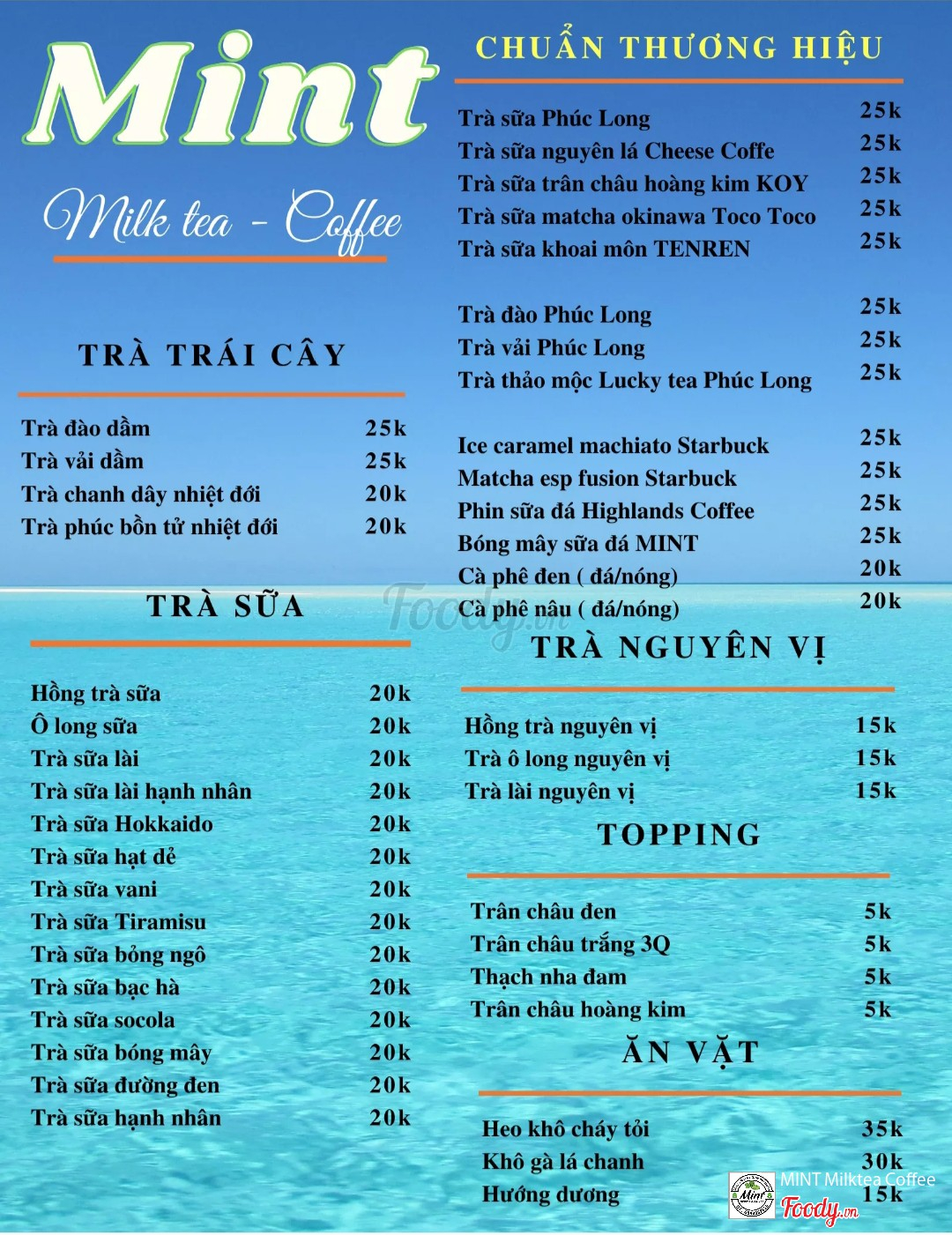 Mint

Milk tea - Coffee

TRÀ TRÁI CÂY

| | |
|---|---|
| Trà đào dầm | 25k |
| Trà vải dầm | 25k |
| Trà chanh dây nhiệt đới | 20k |
| Trà phúc bồn tử nhiệt đới | 20k |

TRÀ SỮA

| | |
|---|---|
| Hồng trà sữa | 20k |
| Ô long sữa | 20k |
| Trà sữa lài | 20k |
| Trà sữa lài hạnh nhân | 20k |
| Trà sữa Hokkaido | 20k |
| Trà sữa hạt dẻ | 20k |
| Trà sữa vani | 20k |
| Trà sữa Tiramisu | 20k |
| Trà sữa bỏng ngô | 20k |
| Trà sữa bạc hà | 20k |
| Trà sữa socola | 20k |
| Trà sữa bóng mây | 20k |
| Trà sữa đường đen | 20k |
| Trà sữa hạnh nhân | 20k |

CHUẨN THƯƠNG HIỆU

| | |
|---|---|
| Trà sữa Phúc Long | 25k |
| Trà sữa nguyên lá Cheese Coffe | 25k |
| Trà sữa trân châu hoàng kim KOY | 25k |
| Trà sữa matcha okinawa Toco Toco | 25k |
| Trà sữa khoai môn TENREN | 25k |
| Trà đào Phúc Long | 25k |
| Trà vải Phúc Long | 25k |
| Trà thảo mộc Lucky tea Phúc Long | 25k |
| Ice caramel machiato Starbuck | 25k |
| Matcha esp fusion Starbuck | 25k |
| Phin sữa đá Highlands Coffee | 25k |
| Bóng mây sữa đá MINT | 25k |
| Cà phê đen ( đá/nóng) | 20k |
| Cà phê nâu ( đá/nóng) | 20k |

Foody.vn

TRÀ NGUYÊN VỊ

| | |
|---|---|
| Hồng trà nguyên vị | 15k |
| Trà ô long nguyên vị | 15k |
| Trà lài nguyên vị | 15k |

TOPPING

| | |
|---|---|
| Trân châu đen | 5k |
| Trân châu trắng 3Q | 5k |
| Thạch nha đam | 5k |
| Trân châu hoàng kim | 5k |

ĂN VẶT

| | |
|---|---|
| Heo khô cháy tỏi | 35k |
| Khô gà lá chanh | 30k |
| Hướng dương | 15k |

Mint
MINT Milktea Coffee
Foody.vn